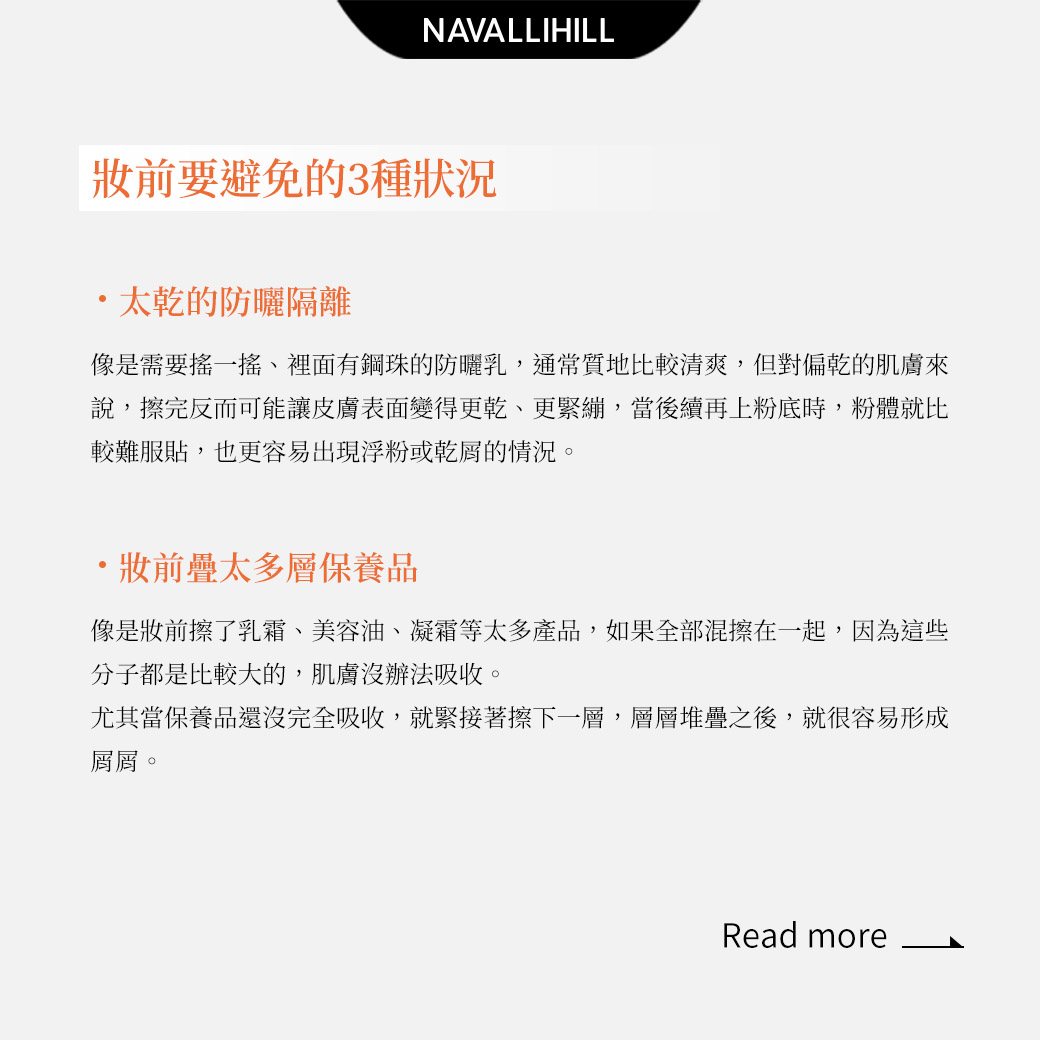 NAVALLIHILL

妝前要避免的3種狀況

• 太乾的防曬隔離

像是需要搖一搖、裡面有鋼珠的防曬乳，通常質地比較清爽，但對偏乾的肌膚來說，擦完反而可能讓皮膚表面變得更乾、更緊繃，當後續再上粉底時，粉體就比較難服貼，也更容易出現浮粉或乾屑的情況。

• 妝前疊太多層保養品

像是妝前擦了乳霜、美容油、凝霜等太多產品，如果全部混擦在一起，因為這些分子都是比較大的，肌膚沒辦法吸收。
尤其當保養品還沒完全吸收，就緊接著擦下一層，層層堆疊之後，就很容易形成屑屑。

Read more